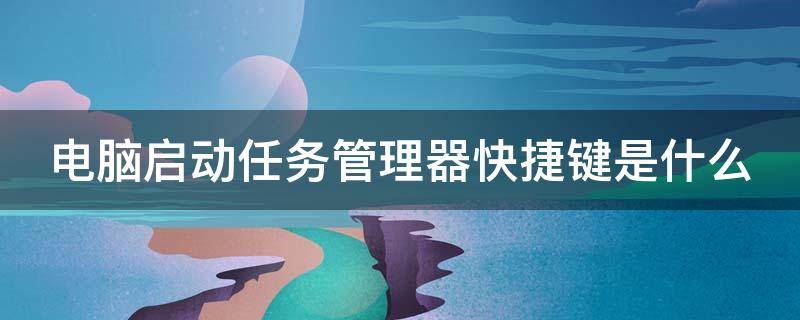 电脑启动任务管理器快捷键是什么